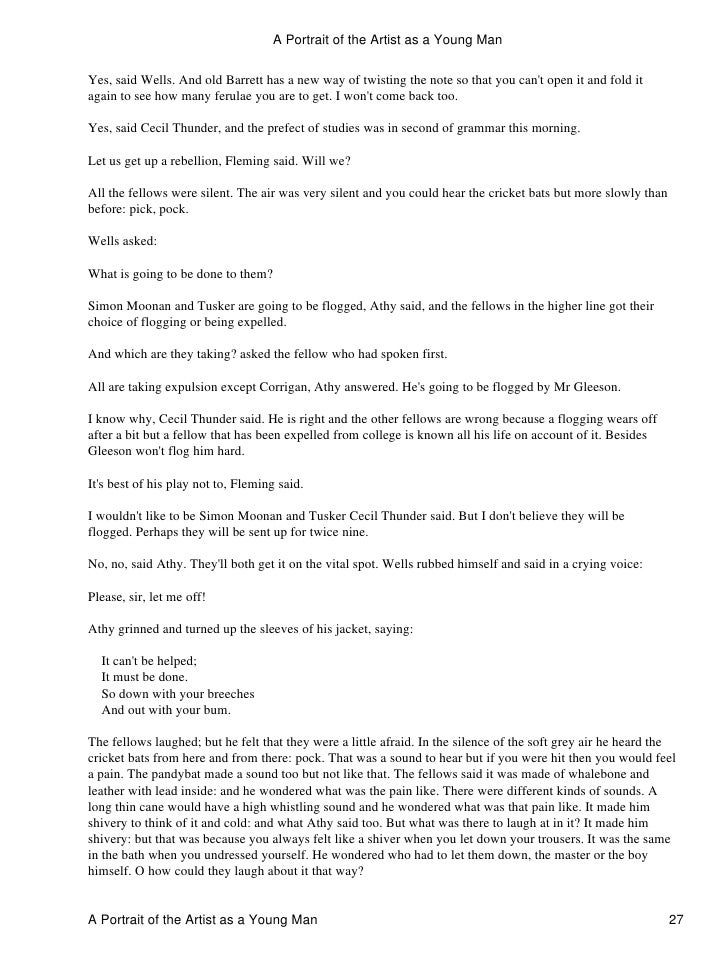 A Portrait of the Artist as a Young Man

Yes, said Wells. And old Barrett has a new way of twisting the note so that you can't open it and fold it again to see how many ferulae you are to get. I won't come back too.

Yes, said Cecil Thunder, and the prefect of studies was in second of grammar this morning.

Let us get up a rebellion, Fleming said. Will we?

All the fellows were silent. The air was very silent and you could hear the cricket bats but more slowly than before: pick, pock.

Wells asked:

What is going to be done to them?

Simon Moonan and Tusker are going to be flogged, Athy said, and the fellows in the higher line got their choice of flogging or being expelled.

And which are they taking? asked the fellow who had spoken first.

All are taking expulsion except Corrigan, Athy answered. He's going to be flogged by Mr Gleeson.

I know why, Cecil Thunder said. He is right and the other fellows are wrong because a flogging wears off after a bit but a fellow that has been expelled from college is known all his life on account of it. Besides Gleeson won't flog him hard.

It's best of his play not to, Fleming said.

I wouldn't like to be Simon Moonan and Tusker Cecil Thunder said. But I don't believe they will be flogged. Perhaps they will be sent up for twice nine.

No, no, said Athy. They'll both get it on the vital spot. Wells rubbed himself and said in a crying voice:

Please, sir, let me off!

Athy grinned and turned up the sleeves of his jacket, saying:

It can't be helped;
It must be done.
So down with your breeches
And out with your bum.

The fellows laughed; but he felt that they were a little afraid. In the silence of the soft grey air he heard the cricket bats from here and from there: pock. That was a sound to hear but if you were hit then you would feel a pain. The pandybat made a sound too but not like that. The fellows said it was made of whalebone and leather with lead inside: and he wondered what was the pain like. There were different kinds of sounds. A long thin cane would have a high whistling sound and he wondered what was that pain like. It made him shivery to think of it and cold: and what Athy said too. But what was there to laugh at in it? It made him shivery: but that was because you always felt like a shiver when you let down your trousers. It was the same in the bath when you undressed yourself. He wondered who had to let them down, the master or the boy himself. O how could they laugh about it that way?

A Portrait of the Artist as a Young Man 27